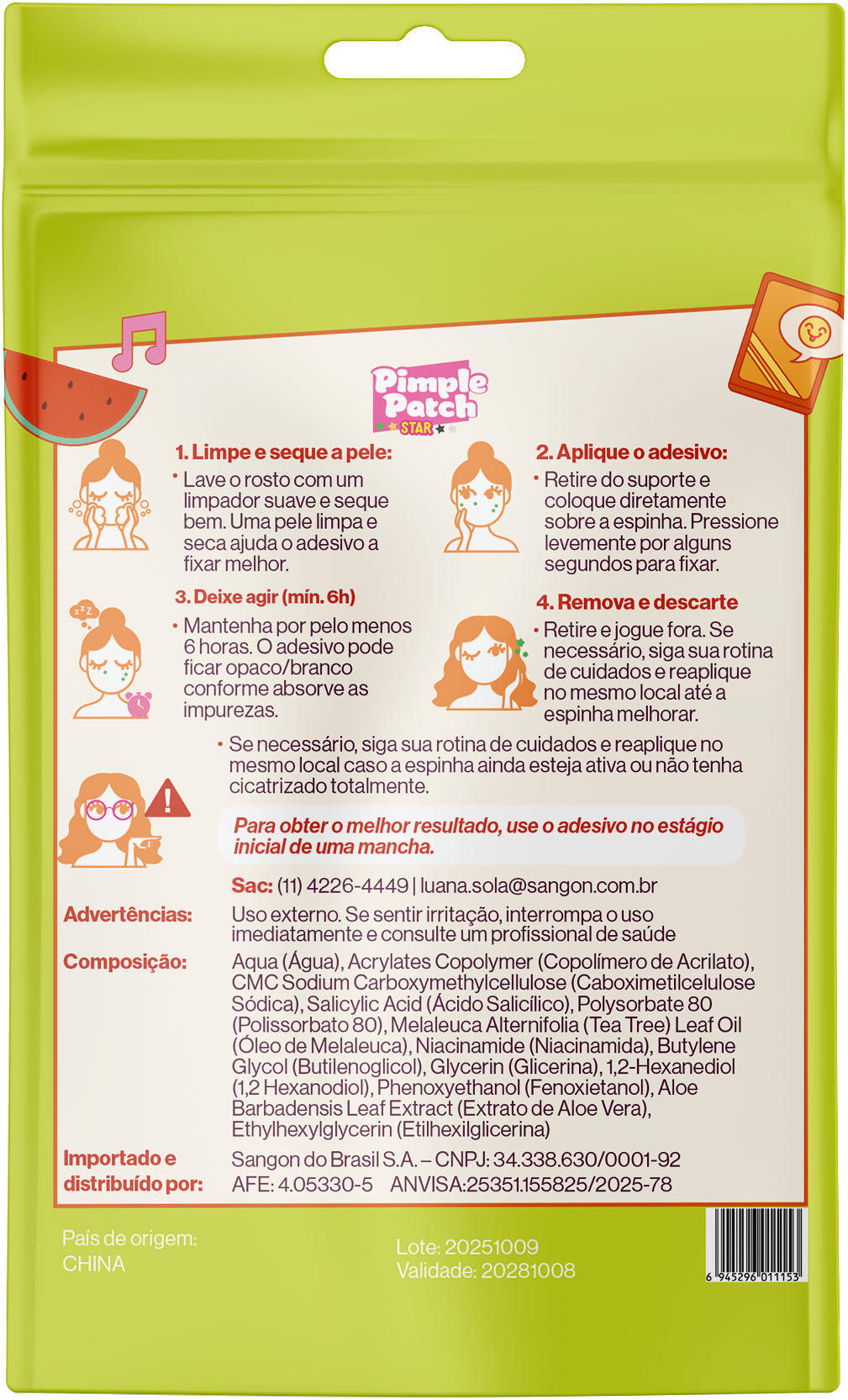 Pimple Patch
STAR

1. Limpe e seque a pele:
• Lave o rosto com um limpador suave e seque bem. Uma pele limpa e seca ajuda o adesivo a fixar melhor.

2. Aplique o adesivo:
• Retire do suporte e coloque diretamente sobre a espinha. Pressione levemente por alguns segundos para fixar.

3. Deixe agir (mín. 6h)
• Mantenha por pelo menos 6 horas. O adesivo pode ficar opaco/branco conforme absorve as impurezas.

4. Remova e descarte
• Retire e jogue fora. Se necessário, siga sua rotina de cuidados e reaplique no mesmo local até a espinha melhorar.

• Se necessário, siga sua rotina de cuidados e reaplique no mesmo local caso a espinha ainda esteja ativa ou não tenha cicatrizado totalmente.

Para obter o melhor resultado, use o adesivo no estágio inicial de uma mancha.

Sac: (11) 4226-4449 | luana.sola@sangon.com.br

Advertências: Uso externo. Se sentir irritação, interrompa o uso imediatamente e consulte um profissional de saúde

Composição: Aqua (Água), Acrylates Copolymer (Copolímero de Acrilato), CMC Sodium Carboxymethylcellulose (Caboximetilcelulose Sódica), Salicylic Acid (Ácido Salicílico), Polysorbate 80 (Polissorbato 80), Melaleuca Alternifolia (Tea Tree) Leaf Oil (Óleo de Melaleuca), Niacinamide (Niacinamida), Butylene Glycol (Butilenoglicol), Glycerin (Glicerina), 1,2-Hexanediol (1,2 Hexanodiol), Phenoxyethanol (Fenoxietanol), Aloe Barbadensis Leaf Extract (Extrato de Aloe Vera), Ethylhexylglycerin (Etilhexilglicerina)

Importado e distribuído por: Sangon do Brasil S.A. – CNPJ: 34.338.630/0001-92
AFE: 4.05330-5 ANVISA:25351.155825/2025-78

País de origem: CHINA

Lote: 20251009
Validade: 20281008

6 945296 011153